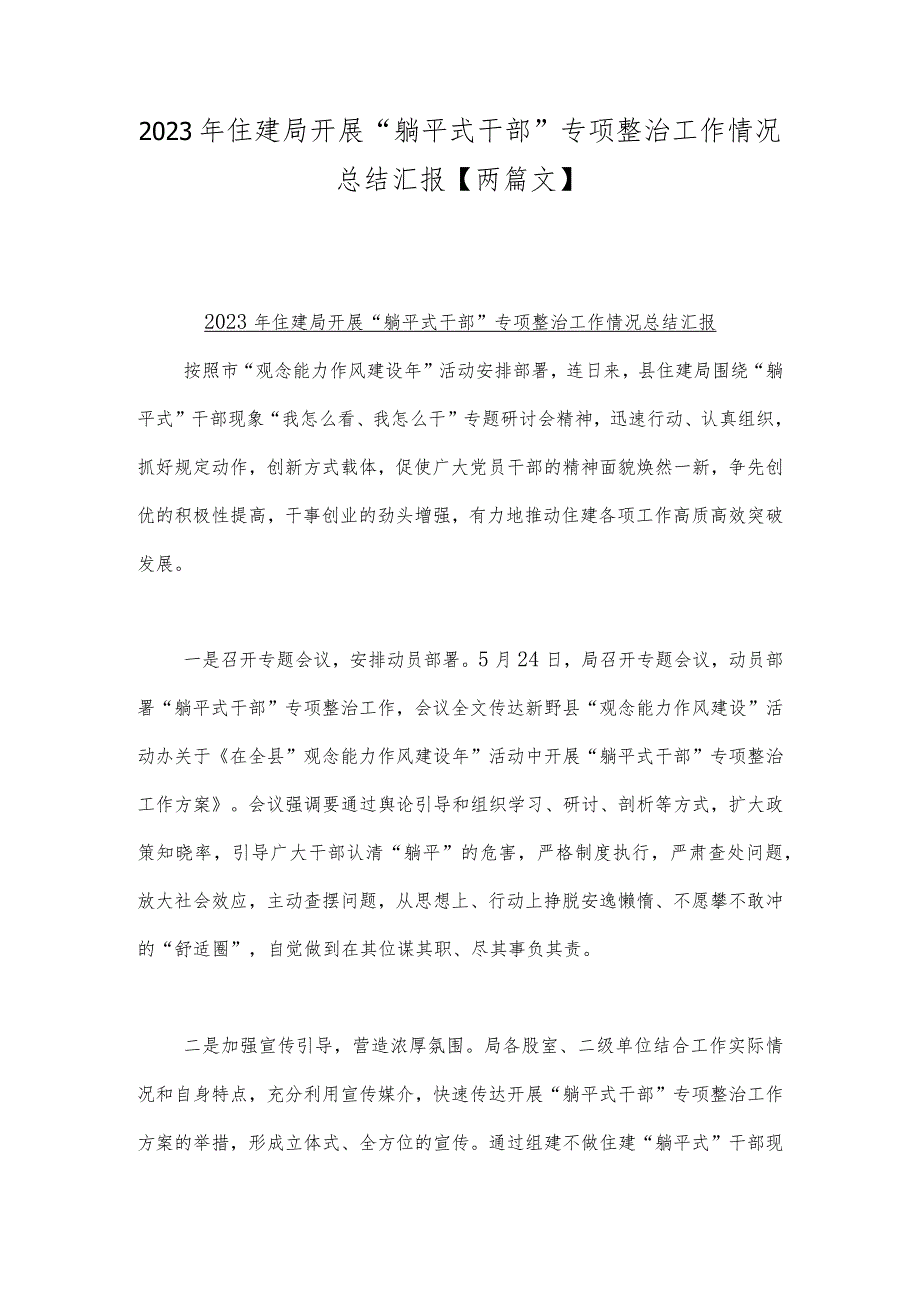 2023年住建局开展“躺平式干部”专项整治工作情况总结汇报【两篇文】

2023年住建局开展“躺平式干部”专项整治工作情况总结汇报

按照市“观念能力作风建设年”活动安排部署，连日来，县住建局围绕“躺平式”干部现象“我怎么看、我怎么干”专题研讨会精神，迅速行动、认真组织，抓好规定动作，创新方式载体，促使广大党员干部的精神面貌焕然一新，争先创优的积极性提高，干事创业的劲头增强，有力地推动住建各项工作高质高效突破发展。

一是召开专题会议，安排动员部署。5月24日，局召开专题会议，动员部署“躺平式干部”专项整治工作，会议全文传达新野县“观念能力作风建设”活动办关于《在全县”观念能力作风建设年”活动中开展“躺平式干部”专项整治工作方案》。会议强调要通过舆论引导和组织学习、研讨、剖析等方式，扩大政策知晓率，引导广大干部认清“躺平”的危害，严格制度执行，严肃查处问题，放大社会效应，主动查摆问题，从思想上、行动上挣脱安逸懒惰、不愿攀不敢冲的“舒适圈”，自觉做到在其位谋其职、尽其事负其责。

二是加强宣传引导，营造浓厚氛围。局各股室、二级单位结合工作实际情况和自身特点，充分利用宣传媒介，快速传达开展“躺平式干部”专项整治工作方案的举措，形成立体式、全方位的宣传。通过组建不做住建“躺平式”干部现